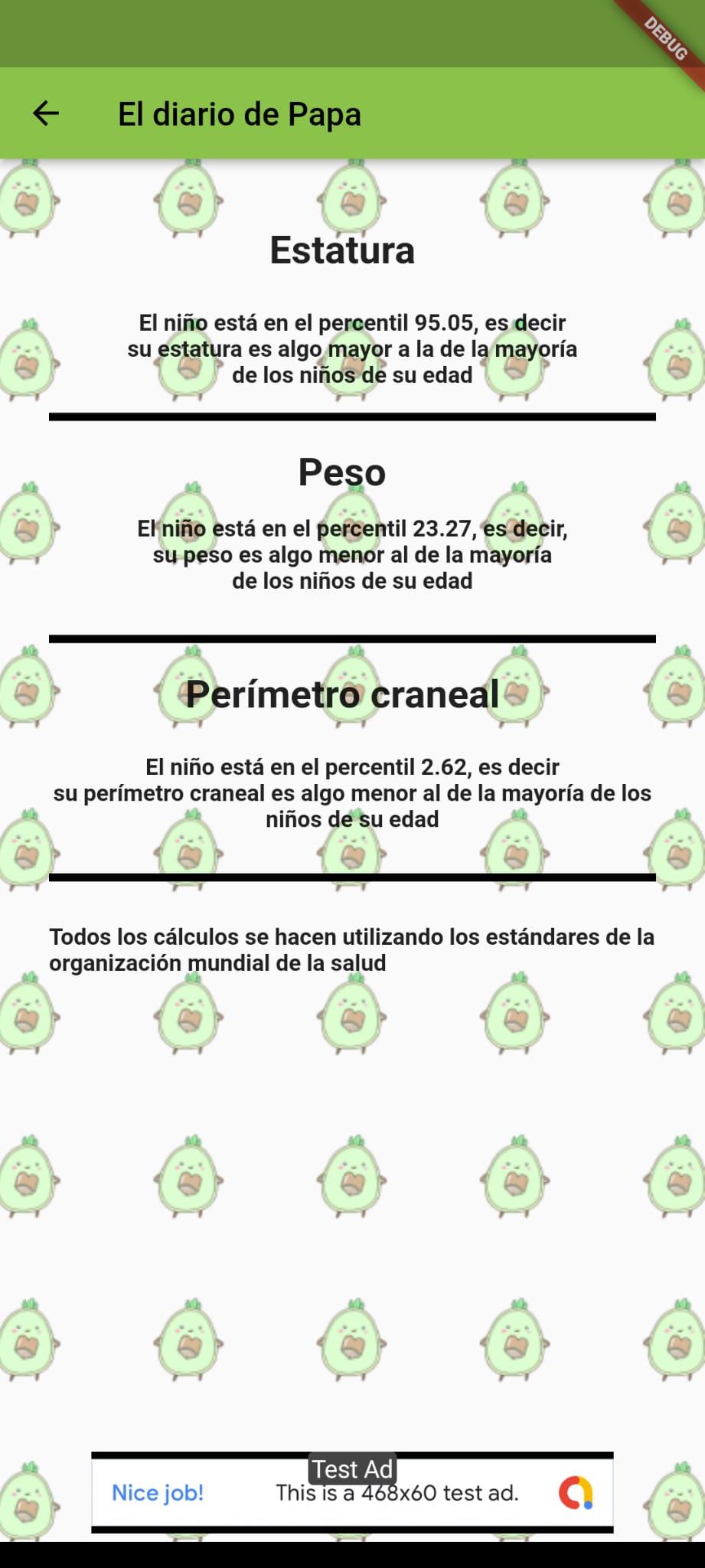 DEBUG

El diario de Papa

Estatura

El niño está en el percentil 95.05, es decir su estatura es algo mayor a la de la mayoría de los niños de su edad

Peso

El niño está en el percentil 23.27, es decir, su peso es algo menor al de la mayoría de los niños de su edad

Perímetro craneal

El niño está en el percentil 2.62, es decir su perímetro craneal es algo menor al de la mayoría de los niños de su edad

Todos los cálculos se hacen utilizando los estándares de la organización mundial de la salud

Test Ad
Nice job! This is a 468x60 test ad.